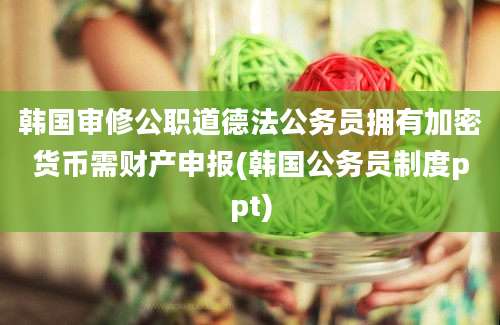 韩国审修公职道德法公务员拥有加密货币需财产申报(韩国公务员制度ppt)